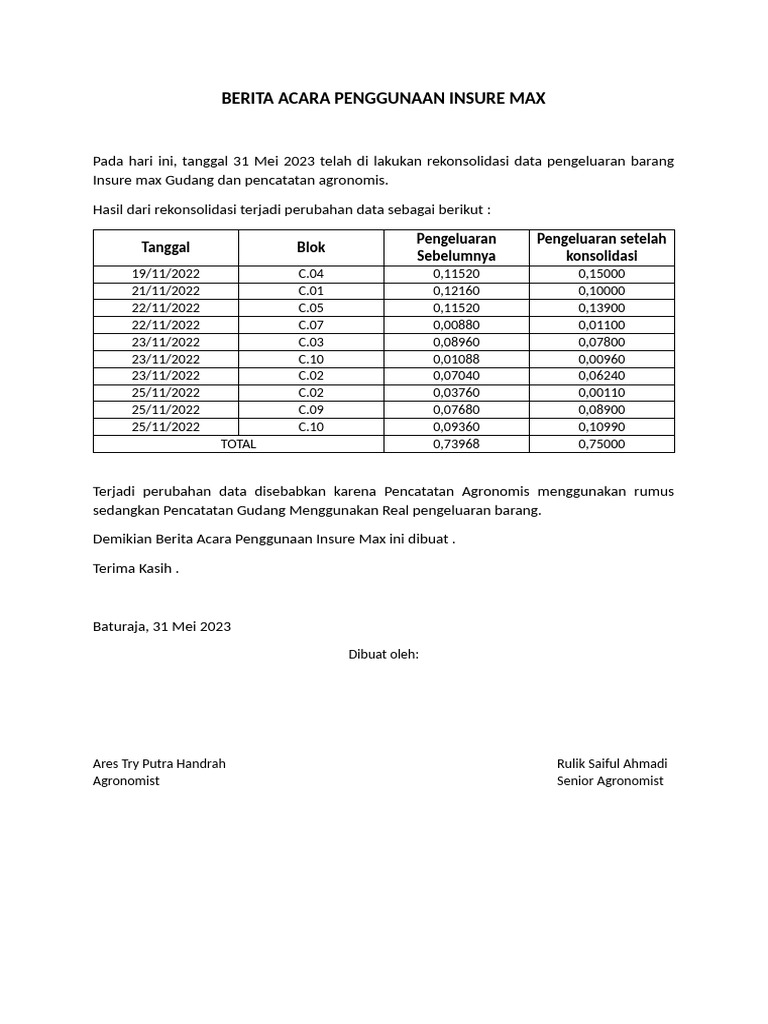 BERITA ACARA PENGGUNAAN INSURE MAX

Pada hari ini, tanggal 31 Mei 2023 telah di lakukan rekonsolidasi data pengeluaran barang Insure max Gudang dan pencatatan agronomis.

Hasil dari rekonsolidasi terjadi perubahan data sebagai berikut :

| Tanggal | Blok | Pengeluaran Sebelumnya | Pengeluaran setelah konsolidasi |
|---|---|---|---|
| 19/11/2022 | C.04 | 0,11520 | 0,15000 |
| 21/11/2022 | C.01 | 0,12160 | 0,10000 |
| 22/11/2022 | C.05 | 0,11520 | 0,13900 |
| 22/11/2022 | C.07 | 0,00880 | 0,01100 |
| 23/11/2022 | C.03 | 0,08960 | 0,07800 |
| 23/11/2022 | C.10 | 0,01088 | 0,00960 |
| 23/11/2022 | C.02 | 0,07040 | 0,06240 |
| 25/11/2022 | C.02 | 0,03760 | 0,00110 |
| 25/11/2022 | C.09 | 0,07680 | 0,08900 |
| 25/11/2022 | C.10 | 0,09360 | 0,10990 |
| TOTAL | | 0,73968 | 0,75000 |

Terjadi perubahan data disebabkan karena Pencatatan Agronomis menggunakan rumus sedangkan Pencatatan Gudang Menggunakan Real pengeluaran barang.

Demikian Berita Acara Penggunaan Insure Max ini dibuat .

Terima Kasih .

Baturaja, 31 Mei 2023

Dibuat oleh:

Ares Try Putra Handrah
Agronomist

Rulik Saiful Ahmadi
Senior Agronomist